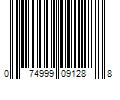 0 74999 09128 8